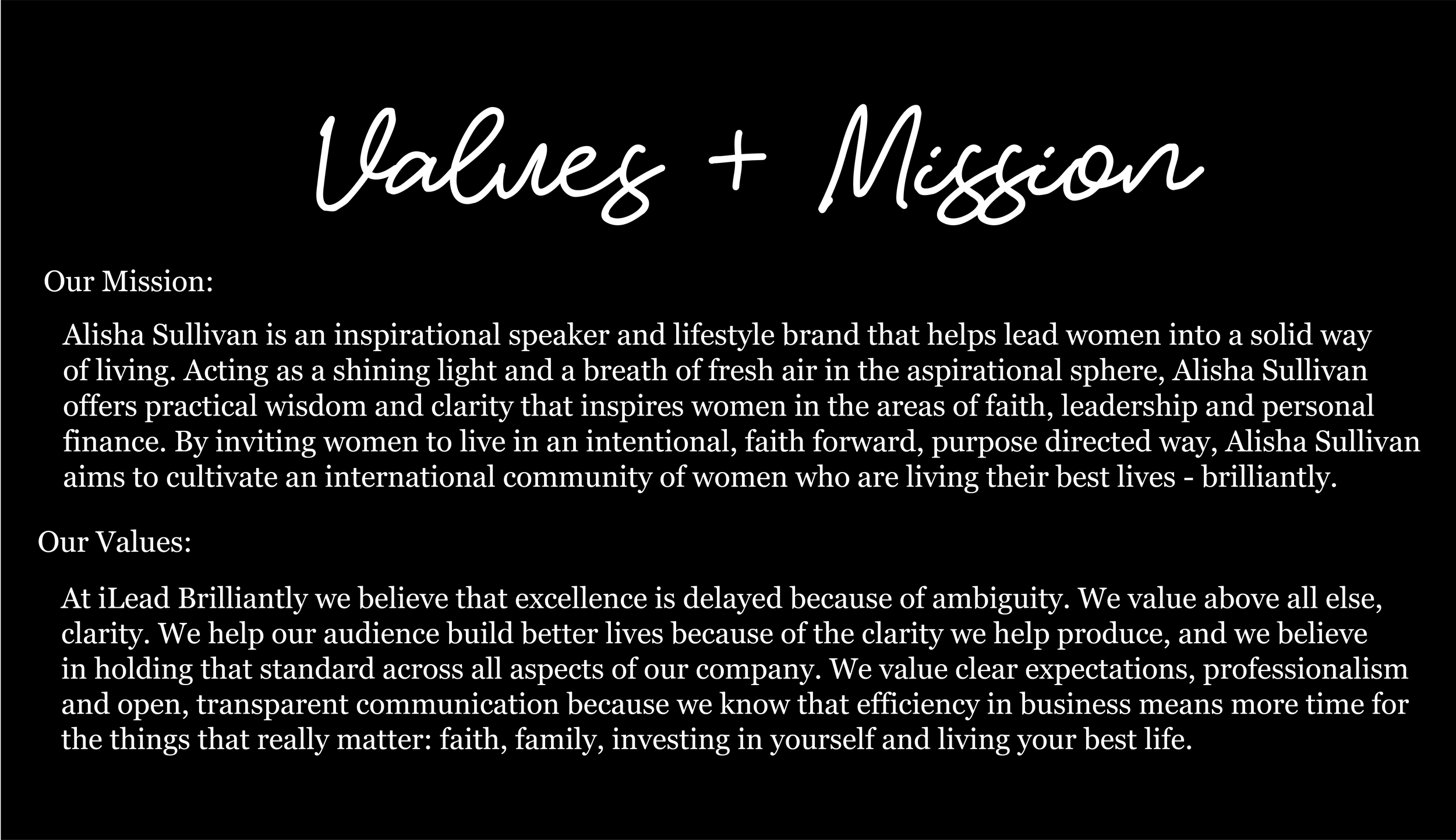 Values + Mission

Our Mission:

Alisha Sullivan is an inspirational speaker and lifestyle brand that helps lead women into a solid way of living. Acting as a shining light and a breath of fresh air in the aspirational sphere, Alisha Sullivan offers practical wisdom and clarity that inspires women in the areas of faith, leadership and personal finance. By inviting women to live in an intentional, faith forward, purpose directed way, Alisha Sullivan aims to cultivate an international community of women who are living their best lives - brilliantly.

Our Values:

At iLead Brilliantly we believe that excellence is delayed because of ambiguity. We value above all else, clarity. We help our audience build better lives because of the clarity we help produce, and we believe in holding that standard across all aspects of our company. We value clear expectations, professionalism and open, transparent communication because we know that efficiency in business means more time for the things that really matter: faith, family, investing in yourself and living your best life.